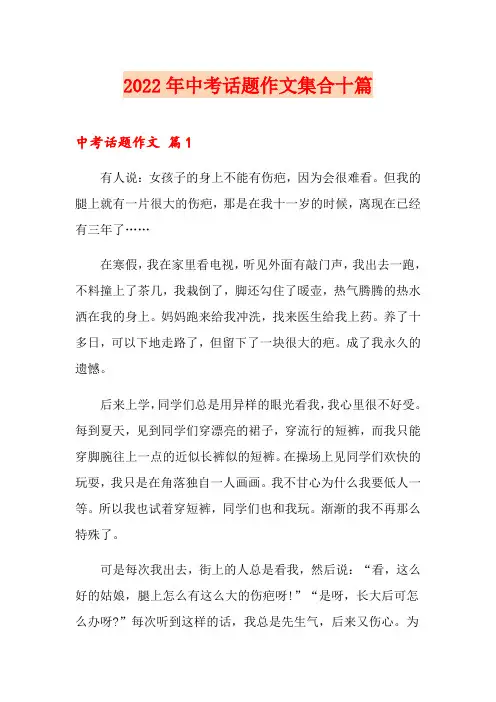 2022年中考话题作文集合十篇

中考话题作文 篇1

有人说：女孩子的身上不能有伤疤，因为会很难看。但我的腿上就有一片很大的伤疤，那是在我十一岁的时候，离现在已经有三年了……

在寒假，我在家里看电视，听见外面有敲门声，我出去一跑，不料撞上了茶几，我栽倒了，脚还勾住了暖壶，热气腾腾的热水洒在我的身上。妈妈跑来给我冲洗，找来医生给我上药。养了十多日，可以下地走路了，但留下了一块很大的疤。成了我永久的遗憾。

后来上学，同学们总是用异样的眼光看我，我心里很不好受。每到夏天，见到同学们穿漂亮的裙子，穿流行的短裤，而我只能穿脚腕往上一点的近似长裤似的短裤。在操场上见同学们欢快的玩耍，我只是在角落独自一人画画。我不甘心为什么我要低人一等。所以我也试着穿短裤，同学们也和我玩。渐渐的我不再那么特殊了。

可是每次我出去，街上的人总是看我，然后说：“看，这么好的姑娘，腿上怎么有这么大的伤疤呀！”“是呀，长大后可怎么办呀？”每次听到这样的话，我总是先生气，后来又伤心。为